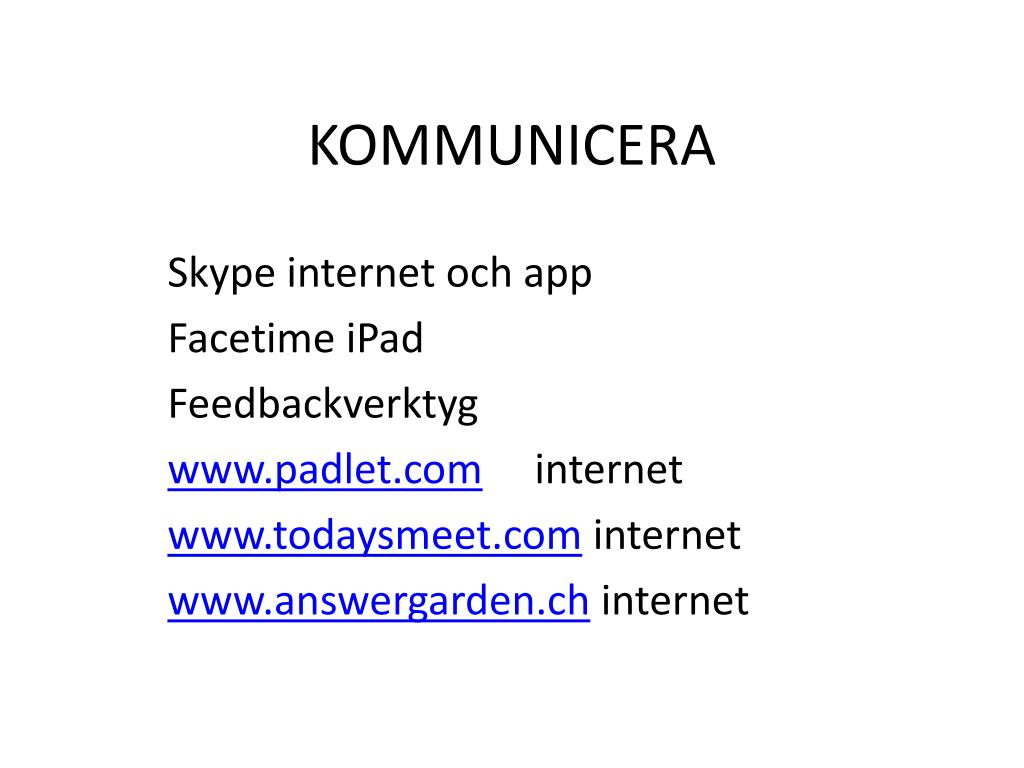 KOMMUNICERA

Skype internet och app
Facetime iPad
Feedbackverktyg
www.padlet.com internet
www.todaysmeet.com internet
www.answergarden.ch internet